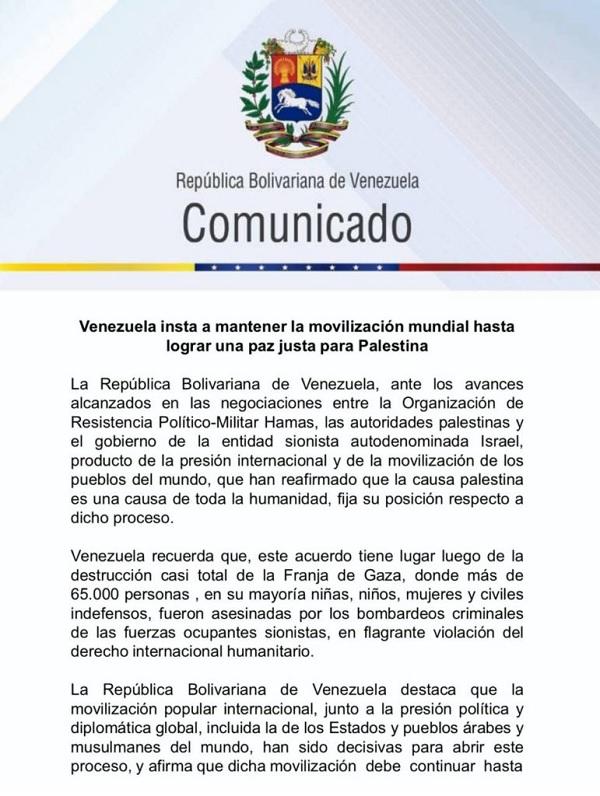 República Bolivariana de Venezuela
Comunicado

Venezuela insta a mantener la movilización mundial hasta lograr una paz justa para Palestina

La República Bolivariana de Venezuela, ante los avances alcanzados en las negociaciones entre la Organización de Resistencia Político-Militar Hamas, las autoridades palestinas y el gobierno de la entidad sionista autodenominada Israel, producto de la presión internacional y de la movilización de los pueblos del mundo, que han reafirmado que la causa palestina es una causa de toda la humanidad, fija su posición respecto a dicho proceso.

Venezuela recuerda que, este acuerdo tiene lugar luego de la destrucción casi total de la Franja de Gaza, donde más de 65.000 personas , en su mayoría niñas, niños, mujeres y civiles indefensos, fueron asesinadas por los bombardeos criminales de las fuerzas ocupantes sionistas, en flagrante violación del derecho internacional humanitario.

La República Bolivariana de Venezuela destaca que la movilización popular internacional, junto a la presión política y diplomática global, incluida la de los Estados y pueblos árabes y musulmanes del mundo, han sido decisivas para abrir este proceso, y afirma que dicha movilización debe continuar hasta